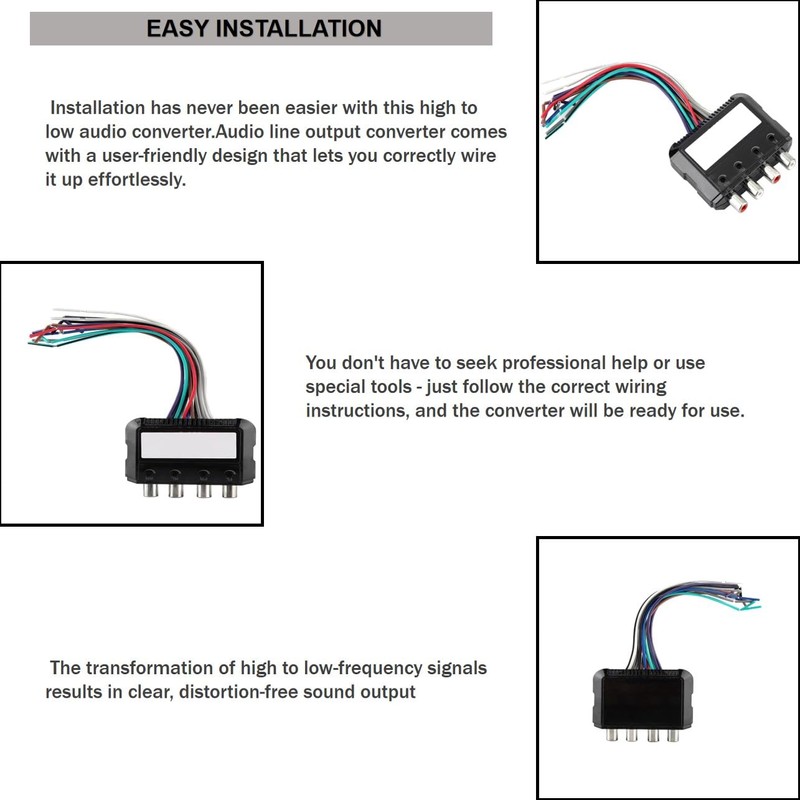 EASY INSTALLATION

Installation has never been easier with this high to low audio converter.Audio line output converter comes with a user-friendly design that lets you correctly wire it up effortlessly.

You don't have to seek professional help or use special tools - just follow the correct wiring instructions, and the converter will be ready for use.

The transformation of high to low-frequency signals results in clear, distortion-free sound output